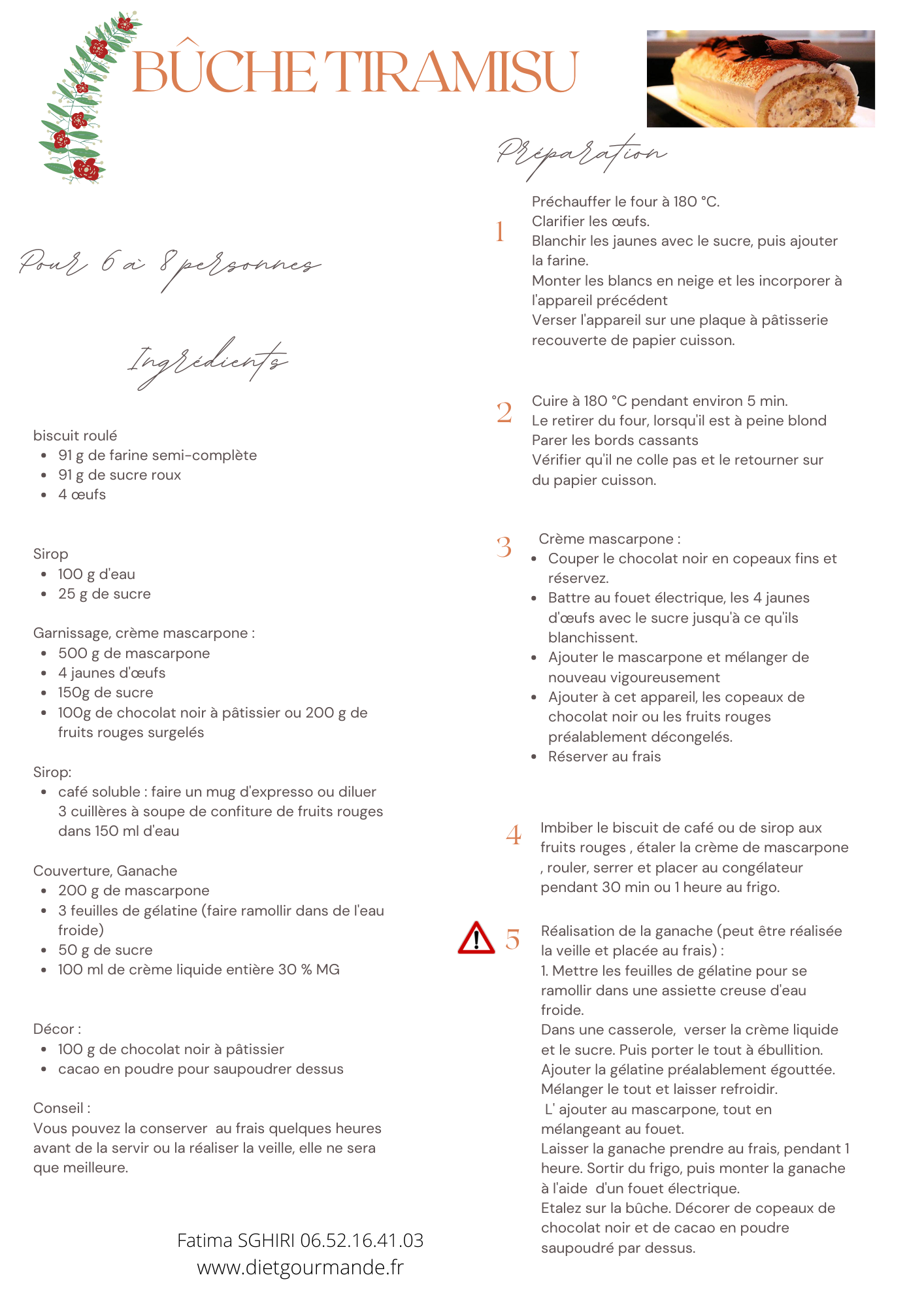 BÛCHE TIRAMISU

Pour 6 à 8 personnes

Ingrédients

biscuit roulé
- 91 g de farine semi-complète
- 91 g de sucre roux
- 4 œufs

Sirop
- 100 g d'eau
- 25 g de sucre

Garnissage, crème mascarpone :
- 500 g de mascarpone
- 4 jaunes d'œufs
- 150g de sucre
- 100g de chocolat noir à pâtissier ou 200 g de fruits rouges surgelés

Sirop:
- café soluble : faire un mug d'expresso ou diluer 3 cuillères à soupe de confiture de fruits rouges dans 150 ml d'eau

Couverture, Ganache
- 200 g de mascarpone
- 3 feuilles de gélatine (faire ramollir dans de l'eau froide)
- 50 g de sucre
- 100 ml de crème liquide entière 30 % MG

Décor :
- 100 g de chocolat noir à pâtissier
- cacao en poudre pour saupoudrer dessus

Conseil :
Vous pouvez la conserver au frais quelques heures avant de la servir ou la réaliser la veille, elle ne sera que meilleure.

Fatima SGHIRI 06.52.16.41.03
www.dietgourmande.fr

Préparation

1 Préchauffer le four à 180 °C.
Clarifier les œufs.
Blanchir les jaunes avec le sucre, puis ajouter la farine.
Monter les blancs en neige et les incorporer à l'appareil précédent
Verser l'appareil sur une plaque à pâtisserie recouverte de papier cuisson.

2 Cuire à 180 °C pendant environ 5 min.
Le retirer du four, lorsqu'il est à peine blond
Parer les bords cassants
Vérifier qu'il ne colle pas et le retourner sur du papier cuisson.

3 Crème mascarpone :
- Couper le chocolat noir en copeaux fins et réservez.
- Battre au fouet électrique, les 4 jaunes d'œufs avec le sucre jusqu'à ce qu'ils blanchissent.
- Ajouter le mascarpone et mélanger de nouveau vigoureusement
- Ajouter à cet appareil, les copeaux de chocolat noir ou les fruits rouges préalablement décongelés.
- Réserver au frais

4 Imbiber le biscuit de café ou de sirop aux fruits rouges , étaler la crème de mascarpone , rouler, serrer et placer au congélateur pendant 30 min ou 1 heure au frigo.

5 Réalisation de la ganache (peut être réalisée la veille et placée au frais) :
1. Mettre les feuilles de gélatine pour se ramollir dans une assiette creuse d'eau froide.
Dans une casserole, verser la crème liquide et le sucre. Puis porter le tout à ébullition.
Ajouter la gélatine préalablement égouttée.
Mélanger le tout et laisser refroidir.
L' ajouter au mascarpone, tout en mélangeant au fouet.
Laisser la ganache prendre au frais, pendant 1 heure. Sortir du frigo, puis monter la ganache à l'aide d'un fouet électrique.
Etalez sur la bûche. Décorer de copeaux de chocolat noir et de cacao en poudre saupoudré par dessus.